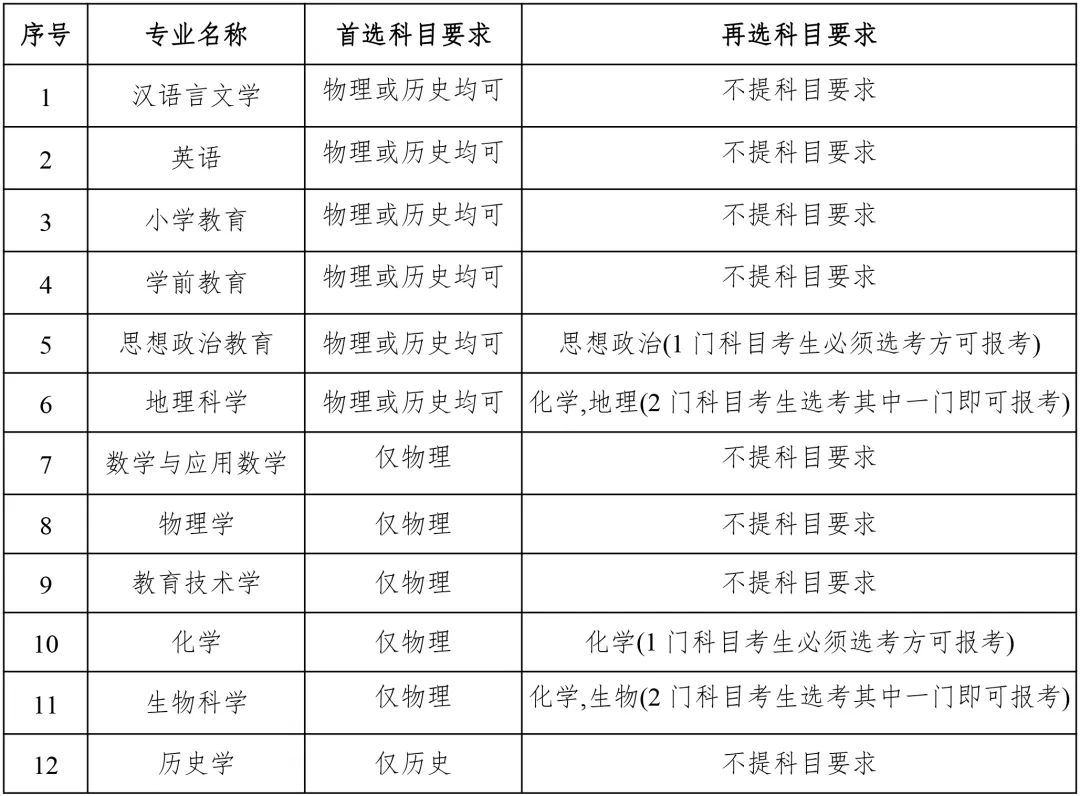 | 序号 | 专业名称 | 首选科目要求 | 再选科目要求 |
|---|---|---|---|
| 1 | 汉语言文学 | 物理或历史均可 | 不提科目要求 |
| 2 | 英语 | 物理或历史均可 | 不提科目要求 |
| 3 | 小学教育 | 物理或历史均可 | 不提科目要求 |
| 4 | 学前教育 | 物理或历史均可 | 不提科目要求 |
| 5 | 思想政治教育 | 物理或历史均可 | 思想政治(1 门科目考生必须选考方可报考) |
| 6 | 地理科学 | 物理或历史均可 | 化学,地理(2 门科目考生选考其中一门即可报考) |
| 7 | 数学与应用数学 | 仅物理 | 不提科目要求 |
| 8 | 物理学 | 仅物理 | 不提科目要求 |
| 9 | 教育技术学 | 仅物理 | 不提科目要求 |
| 10 | 化学 | 仅物理 | 化学(1 门科目考生必须选考方可报考) |
| 11 | 生物科学 | 仅物理 | 化学,生物(2 门科目考生选考其中一门即可报考) |
| 12 | 历史学 | 仅历史 | 不提科目要求 |